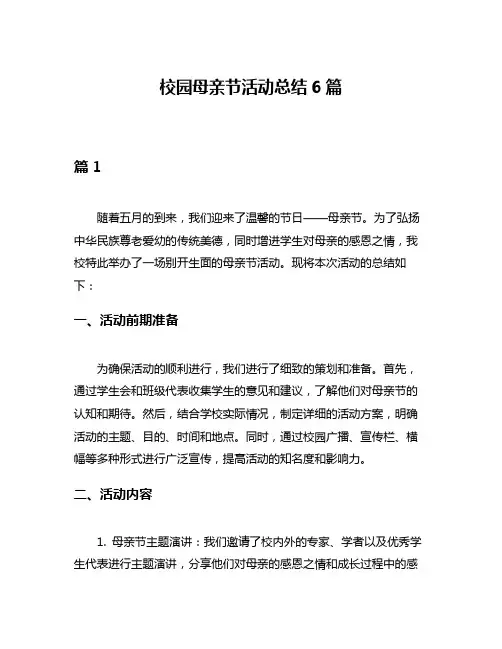 校园母亲节活动总结 6 篇

篇 1

随着五月的到来，我们迎来了温馨的节日——母亲节。为了弘扬中华民族尊老爱幼的传统美德，同时增进学生对母亲的感恩之情，我校特此举办了一场别开生面的母亲节活动。现将本次活动的总结如下：

一、活动前期准备

为确保活动的顺利进行，我们进行了细致的策划和准备。首先，通过学生会和班级代表收集学生的意见和建议，了解他们对母亲节的认知和期待。然后，结合学校实际情况，制定详细的活动方案，明确活动的主题、目的、时间和地点。同时，通过校园广播、宣传栏、横幅等多种形式进行广泛宣传，提高活动的知名度和影响力。

二、活动内容

1. 母亲节主题演讲：我们邀请了校内外的专家、学者以及优秀学生代表进行主题演讲，分享他们对母亲的感恩之情和成长过程中的感